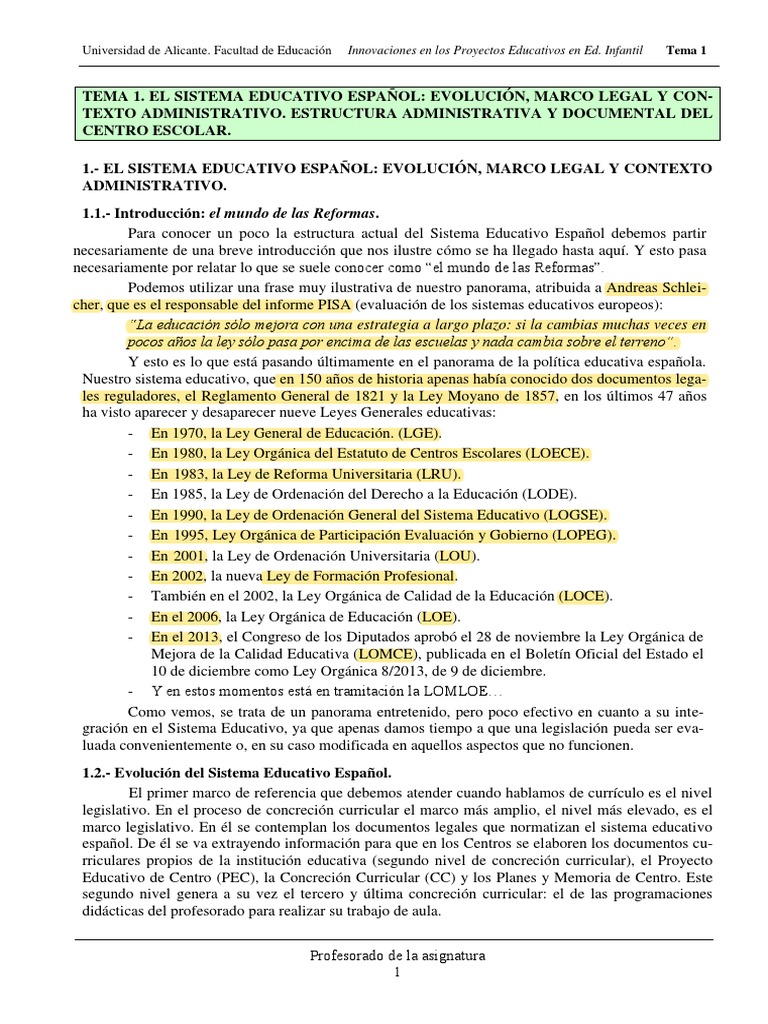 Universidad de Alicante. Facultad de Educación   Innovaciones en los Proyectos Educativos en Ed. Infantil   Tema 1

TEMA 1. EL SISTEMA EDUCATIVO ESPAÑOL: EVOLUCIÓN, MARCO LEGAL Y CONTEXTO ADMINISTRATIVO. ESTRUCTURA ADMINISTRATIVA Y DOCUMENTAL DEL CENTRO ESCOLAR.

1.- EL SISTEMA EDUCATIVO ESPAÑOL: EVOLUCIÓN, MARCO LEGAL Y CONTEXTO ADMINISTRATIVO.

1.1.- Introducción: el mundo de las Reformas.

Para conocer un poco la estructura actual del Sistema Educativo Español debemos partir necesariamente de una breve introducción que nos ilustre cómo se ha llegado hasta aquí. Y esto pasa necesariamente por relatar lo que se suele conocer como "el mundo de las Reformas".

Podemos utilizar una frase muy ilustrativa de nuestro panorama, atribuida a Andreas Schleicher, que es el responsable del informe PISA (evaluación de los sistemas educativos europeos):

"La educación sólo mejora con una estrategia a largo plazo: si la cambias muchas veces en pocos años la ley sólo pasa por encima de las escuelas y nada cambia sobre el terreno".

Y esto es lo que está pasando últimamente en el panorama de la política educativa española. Nuestro sistema educativo, que en 150 años de historia apenas había conocido dos documentos legales reguladores, el Reglamento General de 1821 y la Ley Moyano de 1857, en los últimos 47 años ha visto aparecer y desaparecer nueve Leyes Generales educativas:

- En 1970, la Ley General de Educación. (LGE).
- En 1980, la Ley Orgánica del Estatuto de Centros Escolares (LOECE).
- En 1983, la Ley de Reforma Universitaria (LRU).
- En 1985, la Ley de Ordenación del Derecho a la Educación (LODE).
- En 1990, la Ley de Ordenación General del Sistema Educativo (LOGSE).
- En 1995, Ley Orgánica de Participación Evaluación y Gobierno (LOPEG).
- En 2001, la Ley de Ordenación Universitaria (LOU).
- En 2002, la nueva Ley de Formación Profesional.
- También en el 2002, la Ley Orgánica de Calidad de la Educación (LOCE).
- En el 2006, la Ley Orgánica de Educación (LOE).
- En el 2013, el Congreso de los Diputados aprobó el 28 de noviembre la Ley Orgánica de Mejora de la Calidad Educativa (LOMCE), publicada en el Boletín Oficial del Estado el 10 de diciembre como Ley Orgánica 8/2013, de 9 de diciembre.
- Y en estos momentos está en tramitación la LOMLOE...

Como vemos, se trata de un panorama entretenido, pero poco efectivo en cuanto a su integración en el Sistema Educativo, ya que apenas damos tiempo a que una legislación pueda ser evaluada convenientemente o, en su caso modificada en aquellos aspectos que no funcionen.

1.2.- Evolución del Sistema Educativo Español.

El primer marco de referencia que debemos atender cuando hablamos de currículo es el nivel legislativo. En el proceso de concreción curricular el marco más amplio, el nivel más elevado, es el marco legislativo. En él se contemplan los documentos legales que normatizan el sistema educativo español. De él se va extrayendo información para que en los Centros se elaboren los documentos curriculares propios de la institución educativa (segundo nivel de concreción curricular), el Proyecto Educativo de Centro (PEC), la Concreción Curricular (CC) y los Planes y Memoria de Centro. Este segundo nivel genera a su vez el tercero y última concreción curricular: el de las programaciones didácticas del profesorado para realizar su trabajo de aula.

Profesorado de la asignatura
1